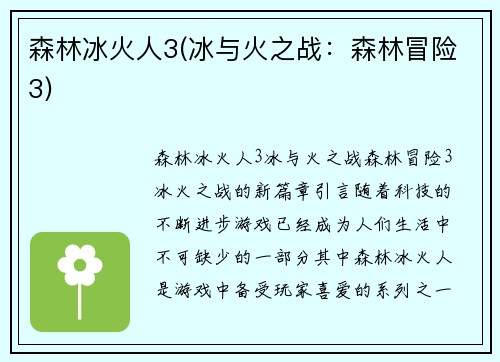 森林冰火人3(冰与火之战：森林冒险3)

森林冰火人3冰与火之战森林冒险3冰火之战的新篇章引言随着科技的不断进步游戏已经成为人们生活中不可缺少的一部分其中森林冰火人是游戏中备受玩家喜爱的系列之一